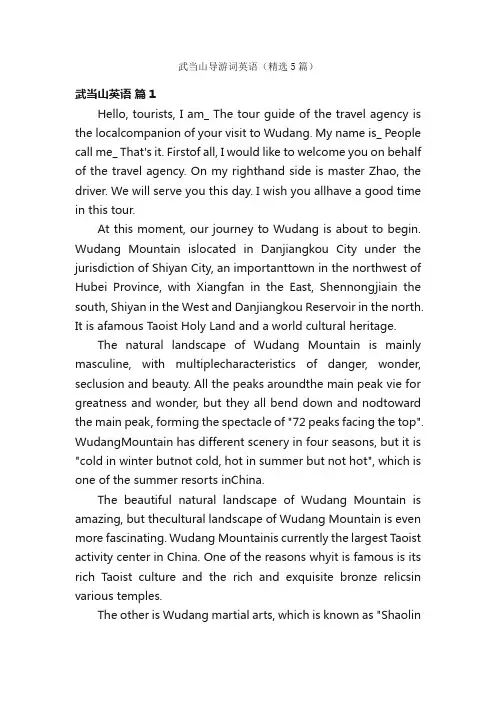 武当山导游词英语（精选5篇）

武当山英语 篇1

Hello, tourists, I am_ The tour guide of the travel agency is the localcompanion of your visit to Wudang. My name is_ People call me_ That's it. Firstof all, I would like to welcome you on behalf of the travel agency. On my righthand side is master Zhao, the driver. We will serve you this day. I wish you allhave a good time in this tour.

At this moment, our journey to Wudang is about to begin. Wudang Mountain islocated in Danjiangkou City under the jurisdiction of Shiyan City, an importanttown in the northwest of Hubei Province, with Xiangfan in the East, Shennongjiain the south, Shiyan in the West and Danjiangkou Reservoir in the north. It is afamous Taoist Holy Land and a world cultural heritage.

The natural landscape of Wudang Mountain is mainly masculine, with multiplecharacteristics of danger, wonder, seclusion and beauty. All the peaks aroundthe main peak vie for greatness and wonder, but they all bend down and nodtoward the main peak, forming the spectacle of "72 peaks facing the top". WudangMountain has different scenery in four seasons, but it is "cold in winter butnot cold, hot in summer but not hot", which is one of the summer resorts inChina.

The beautiful natural landscape of Wudang Mountain is amazing, but thecultural landscape of Wudang Mountain is even more fascinating. Wudang Mountainis currently the largest Taoist activity center in China. One of the reasons whyit is famous is its rich Taoist culture and the rich and exquisite bronze relicsin various temples.

The other is Wudang martial arts, which is known as "Shaolin